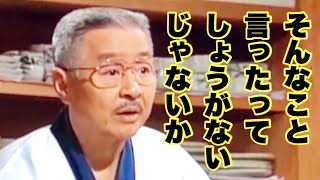 そんなこと
言ったって
しょうがない
じゃないか